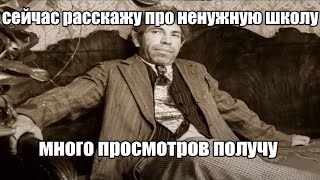 сейчас расскажу про ненужную школу

много просмотров получу